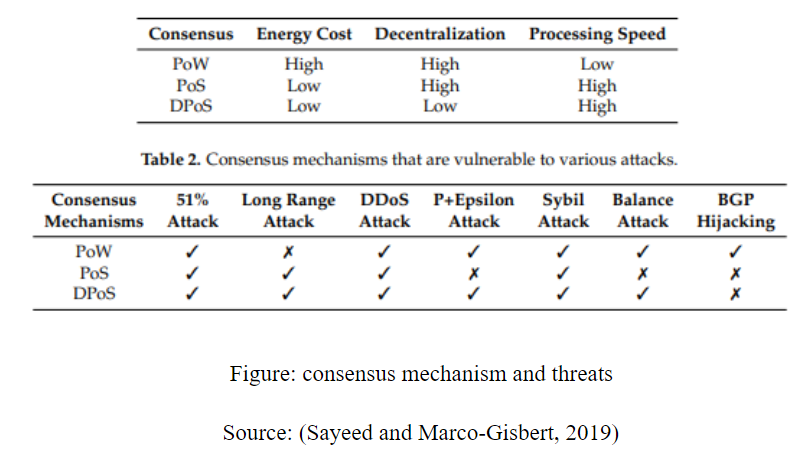 | Consensus | Energy Cost | Decentralization | Processing Speed |
|---|---|---|---|
| PoW | High | High | Low |
| PoS | Low | High | High |
| DPoS | Low | Low | High |

**Table 2.** Consensus mechanisms that are vulnerable to various attacks.

| Consensus Mechanisms | 51% Attack | Long Range Attack | DDoS Attack | P+Epsilon Attack | Sybil Attack | Balance Attack | BGP Hijacking |
|---|---|---|---|---|---|---|---|
| PoW | ✓ | ✗ | ✓ | ✓ | ✓ | ✓ | ✓ |
| PoS | ✓ | ✓ | ✓ | ✗ | ✓ | ✗ | ✗ |
| DPoS | ✓ | ✓ | ✓ | ✓ | ✓ | ✓ | ✗ |

Figure: consensus mechanism and threats

Source: (Sayeed and Marco-Gisbert, 2019)